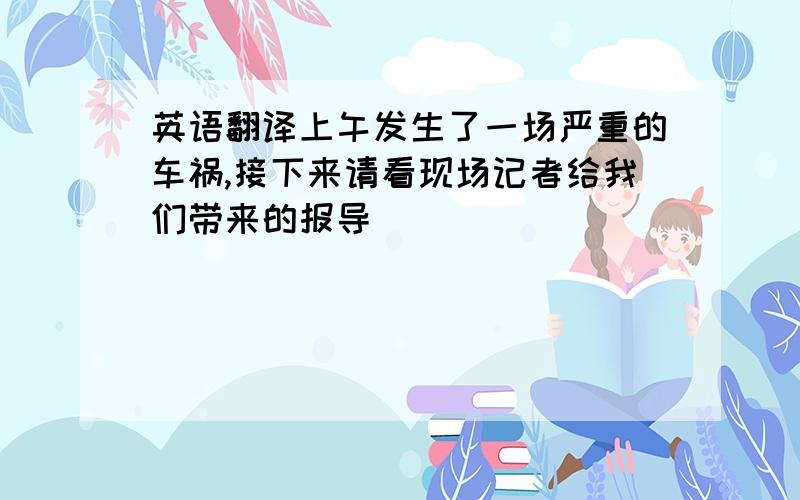 英语翻译上午发生了一场严重的车祸,接下来请看现场记者给我们带来的报导